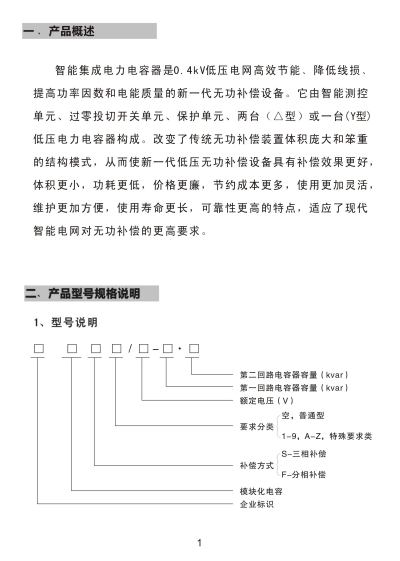 一、产品概述

智能集成电力电容器是0.4kV低压电网高效节能、降低线损、提高功率因数和电能质量的新一代无功补偿设备。它由智能测控单元、过零投切开关单元、保护单元、两台（△型）或一台(Y型)低压电力电容器构成。改变了传统无功补偿装置体积庞大和笨重的结构模式，从而使新一代低压无功补偿设备具有补偿效果更好，体积更小，功耗更低，价格更廉，节约成本更多，使用更加灵活，维护更加方便，使用寿命更长，可靠性更高的特点，适应了现代智能电网对无功补偿的更高要求。

二、产品型号规格说明

1、型号说明

□ □ □ □ / □ - □ · □

第二回路电容器容量（kvar）
第一回路电容器容量（kvar）
额定电压（V）
要求分类 空，普通型
1-9，A-Z，特殊要求类
补偿方式 S-三相补偿
F-分相补偿
模块化电容
企业标识

1